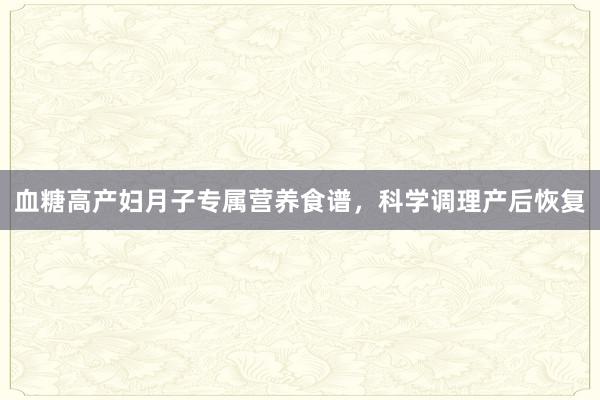 血糖高产妇月子专属营养食谱，科学调理产后恢复